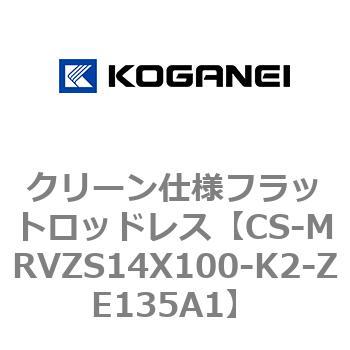 KOGANEI

クリーン仕様フラットロッドレス【CS-MRVZS14X100-K2-ZE135A1】